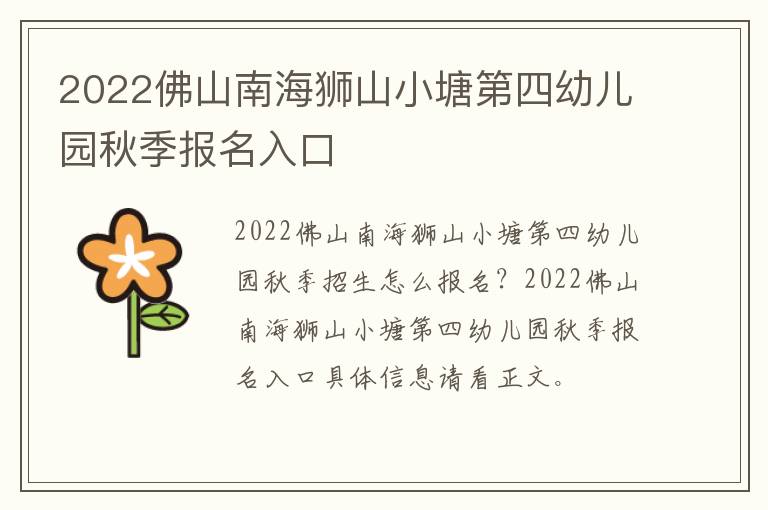 2022佛山南海狮山小塘第四幼儿园秋季报名入口

2022佛山南海狮山小塘第四幼儿园秋季招生怎么报名？2022佛山南海狮山小塘第四幼儿园秋季报名入口具体信息请看正文。